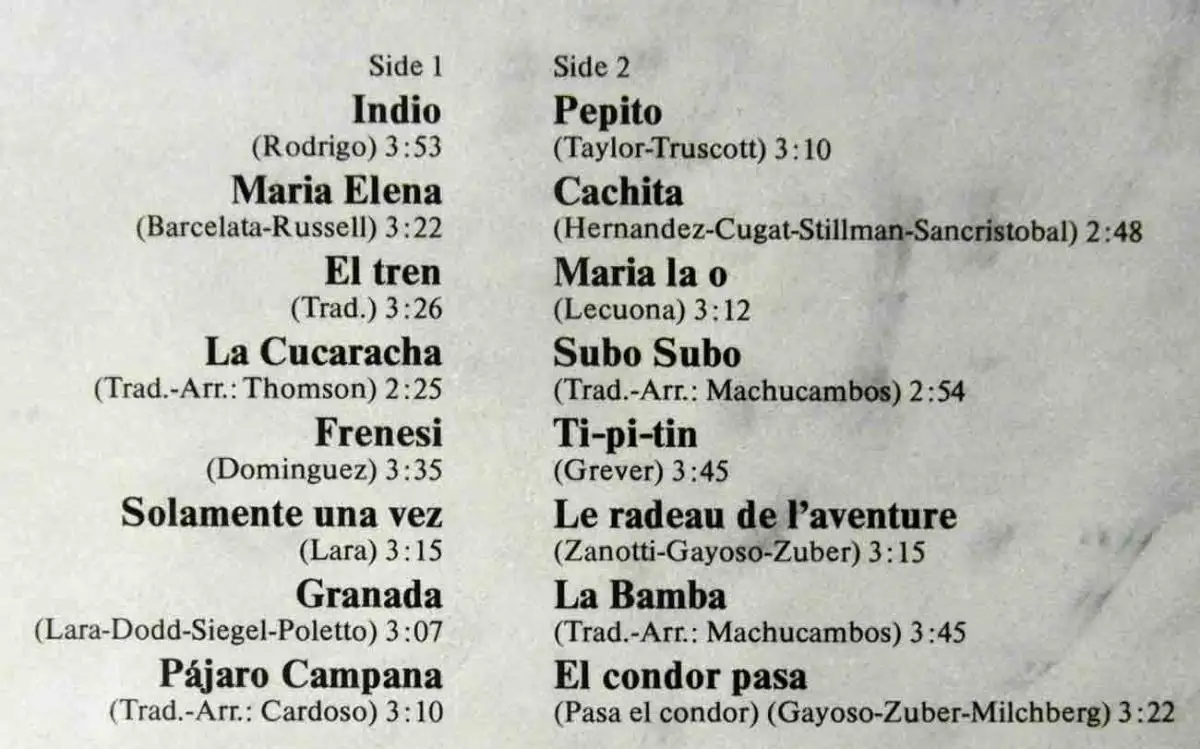 Side 1

Indio
(Rodrigo) 3:53

Maria Elena
(Barcelata-Russell) 3:22

El tren
(Trad.) 3:26

La Cucaracha
(Trad.-Arr.: Thomson) 2:25

Frenesi
(Dominguez) 3:35

Solamente una vez
(Lara) 3:15

Granada
(Lara-Dodd-Siegel-Poletto) 3:07

Pájaro Campana
(Trad.-Arr.: Cardoso) 3:10

Side 2

Pepito
(Taylor-Truscott) 3:10

Cachita
(Hernandez-Cugat-Stillman-Sancristobal) 2:48

Maria la o
(Lecuona) 3:12

Subo Subo
(Trad.-Arr.: Machucambos) 2:54

Ti-pi-tin
(Grever) 3:45

Le radeau de l'aventure
(Zanotti-Gayoso-Zuber) 3:15

La Bamba
(Trad.-Arr.: Machucambos) 3:45

El condor pasa
(Pasa el condor) (Gayoso-Zuber-Milchberg) 3:22